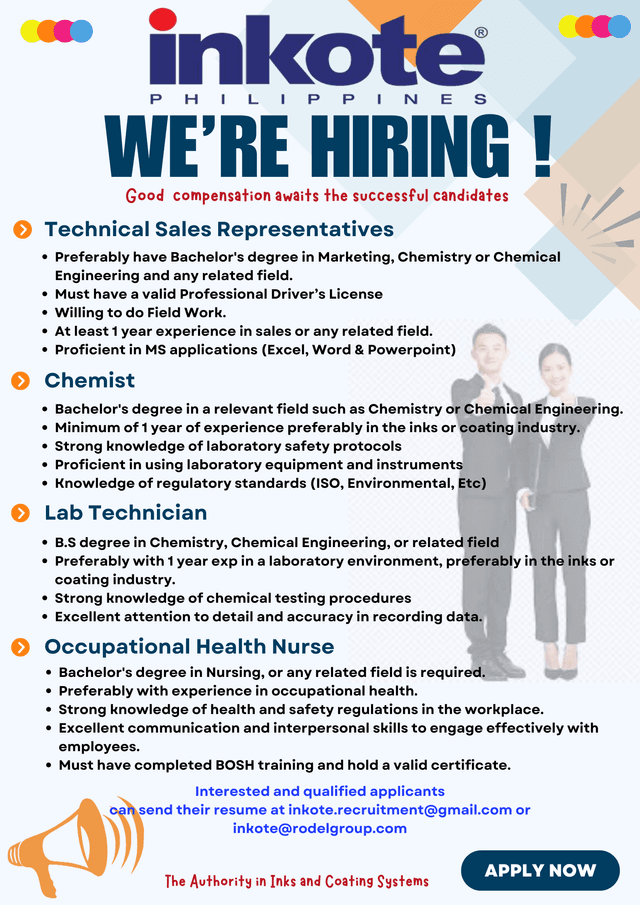 inkote®
PHILIPPINES

WE'RE HIRING !

Good compensation awaits the successful candidates

Technical Sales Representatives
• Preferably have Bachelor's degree in Marketing, Chemistry or Chemical Engineering and any related field.
• Must have a valid Professional Driver's License
• Willing to do Field Work.
• At least 1 year experience in sales or any related field.
• Proficient in MS applications (Excel, Word & Powerpoint)

Chemist
• Bachelor's degree in a relevant field such as Chemistry or Chemical Engineering.
• Minimum of 1 year of experience preferably in the inks or coating industry.
• Strong knowledge of laboratory safety protocols
• Proficient in using laboratory equipment and instruments
• Knowledge of regulatory standards (ISO, Environmental, Etc)

Lab Technician
• B.S degree in Chemistry, Chemical Engineering, or related field
• Preferably with 1 year exp in a laboratory environment, preferably in the inks or coating industry.
• Strong knowledge of chemical testing procedures
• Excellent attention to detail and accuracy in recording data.

Occupational Health Nurse
• Bachelor's degree in Nursing, or any related field is required.
• Preferably with experience in occupational health.
• Strong knowledge of health and safety regulations in the workplace.
• Excellent communication and interpersonal skills to engage effectively with employees.
• Must have completed BOSH training and hold a valid certificate.

Interested and qualified applicants can send their resume at inkote.recruitment@gmail.com or inkote@rodelgroup.com

The Authority in Inks and Coating Systems

APPLY NOW